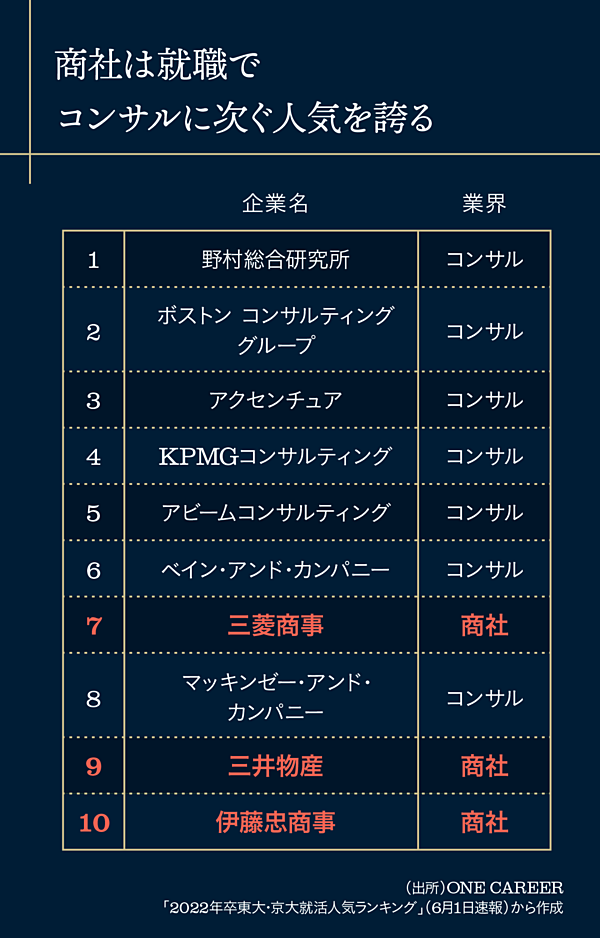 商社は就職で
コンサルに次ぐ人気を誇る

| | 企業名 | 業界 |
|---|---|---|
| 1 | 野村総合研究所 | コンサル |
| 2 | ボストン コンサルティング グループ | コンサル |
| 3 | アクセンチュア | コンサル |
| 4 | KPMGコンサルティング | コンサル |
| 5 | アビームコンサルティング | コンサル |
| 6 | ベイン・アンド・カンパニー | コンサル |
| 7 | 三菱商事 | 商社 |
| 8 | マッキンゼー・アンド・カンパニー | コンサル |
| 9 | 三井物産 | 商社 |
| 10 | 伊藤忠商事 | 商社 |

（出所）ONE CAREER
「2022年卒東大・京大就活人気ランキング」（6月1日速報）から作成